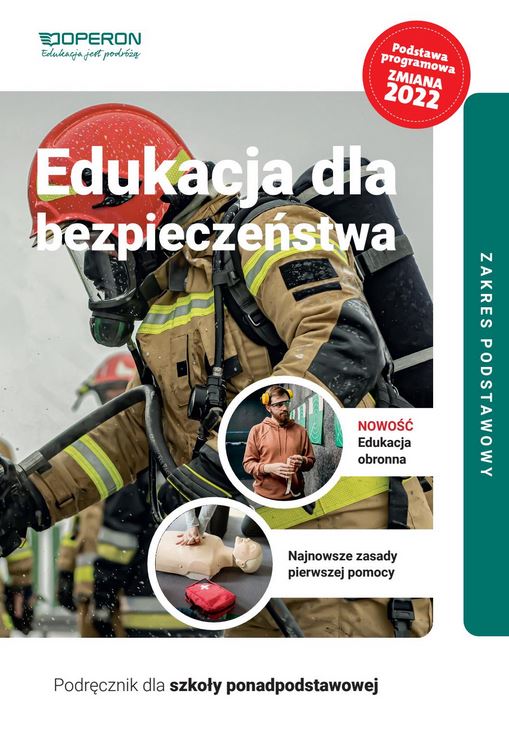 OPERON
Edukacja jest podróżą

Podstawa programowa
ZMIANA
2022

Edukacja dla bezpieczeństwa

ZAKRES PODSTAWOWY

NOWOŚĆ
Edukacja obronna

Najnowsze zasady pierwszej pomocy

Podręcznik dla szkoły ponadpodstawowej